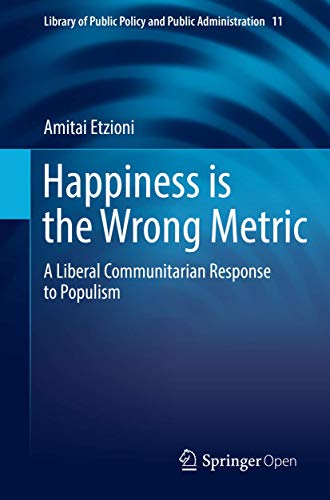 Library of Public Policy and Public Administration 11

Amitai Etzioni

Happiness is the Wrong Metric

A Liberal Communitarian Response to Populism

Springer Open